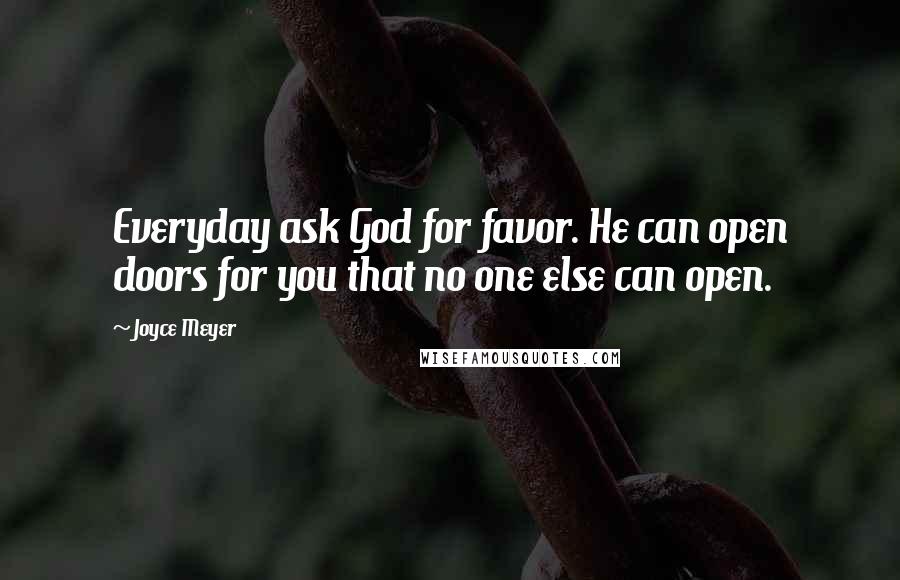 Everyday ask God for favor. He can open doors for you that no one else can open.

~Joyce Meyer

WISEFAMOUSQUOTES.COM